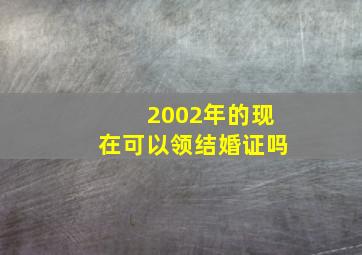 2002年的现在可以领结婚证吗